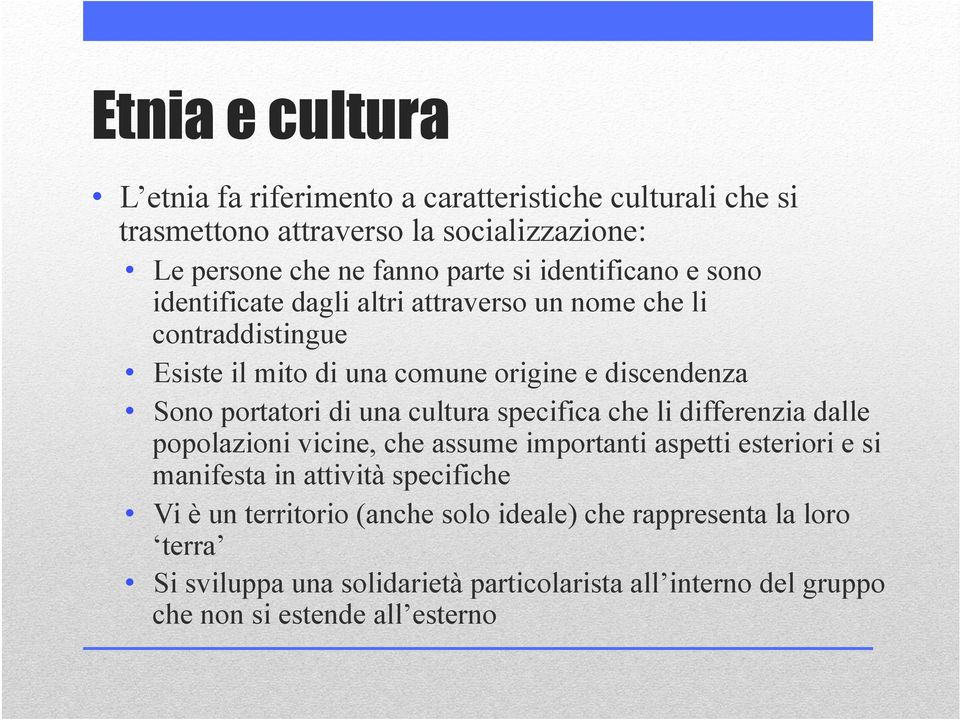 Etnia e cultura

• L’etnia fa riferimento a caratteristiche culturali che si trasmettono attraverso la socializzazione:
  • Le persone che ne fanno parte si identificano e sono identificate dagli altri attraverso un nome che li contraddistingue
  • Esiste il mito di una comune origine e discendenza
  • Sono portatori di una cultura specifica che li differenzia dalle popolazioni vicine, che assume importanti aspetti esteriori e si manifesta in attività specifiche
  • Vi è un territorio (anche solo ideale) che rappresenta la loro ‘terra’
  • Si sviluppa una solidarietà particolarista all’interno del gruppo che non si estende all’esterno